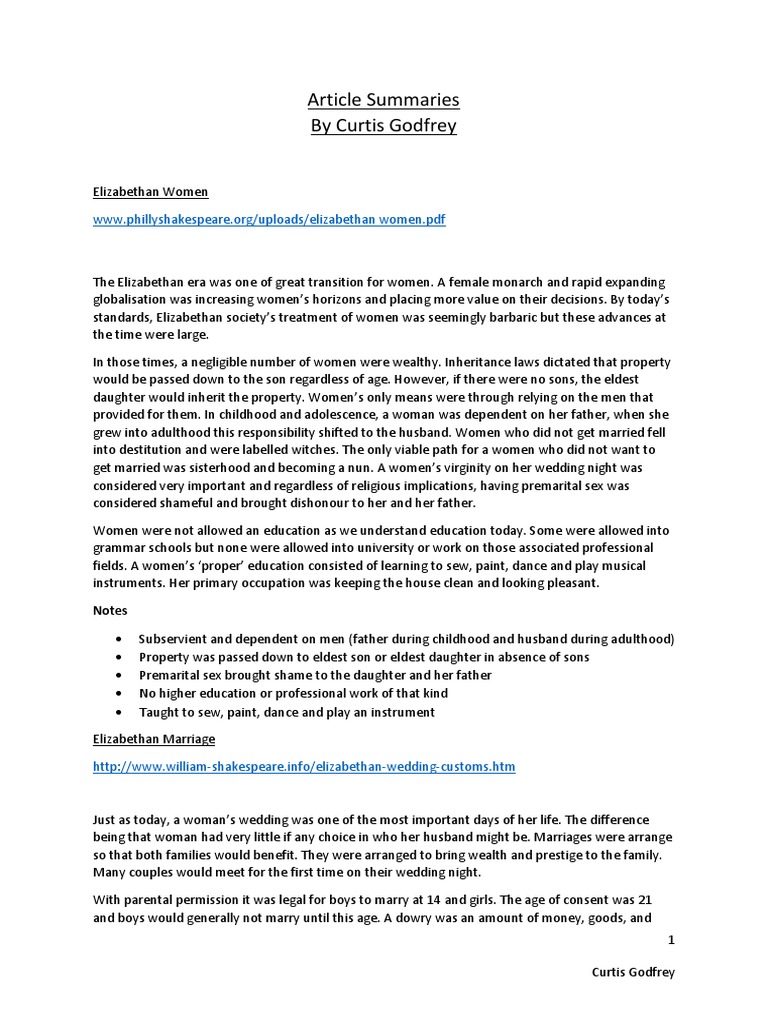 Article Summaries
By Curtis Godfrey

Elizabethan Women

www.phillyshakespeare.org/uploads/elizabethan women.pdf

The Elizabethan era was one of great transition for women. A female monarch and rapid expanding globalisation was increasing women's horizons and placing more value on their decisions. By today's standards, Elizabethan society's treatment of women was seemingly barbaric but these advances at the time were large.

In those times, a negligible number of women were wealthy. Inheritance laws dictated that property would be passed down to the son regardless of age. However, if there were no sons, the eldest daughter would inherit the property. Women's only means were through relying on the men that provided for them. In childhood and adolescence, a woman was dependent on her father, when she grew into adulthood this responsibility shifted to the husband. Women who did not get married fell into destitution and were labelled witches. The only viable path for a women who did not want to get married was sisterhood and becoming a nun. A women's virginity on her wedding night was considered very important and regardless of religious implications, having premarital sex was considered shameful and brought dishonour to her and her father.

Women were not allowed an education as we understand education today. Some were allowed into grammar schools but none were allowed into university or work on those associated professional fields. A women's 'proper' education consisted of learning to sew, paint, dance and play musical instruments. Her primary occupation was keeping the house clean and looking pleasant.

Notes

• Subservient and dependent on men (father during childhood and husband during adulthood)
• Property was passed down to eldest son or eldest daughter in absence of sons
• Premarital sex brought shame to the daughter and her father
• No higher education or professional work of that kind
• Taught to sew, paint, dance and play an instrument

Elizabethan Marriage

http://www.william-shakespeare.info/elizabethan-wedding-customs.htm

Just as today, a woman's wedding was one of the most important days of her life. The difference being that woman had very little if any choice in who her husband might be. Marriages were arrange so that both families would benefit. They were arranged to bring wealth and prestige to the family. Many couples would meet for the first time on their wedding night.

With parental permission it was legal for boys to marry at 14 and girls. The age of consent was 21 and boys would generally not marry until this age. A dowry was an amount of money, goods, and

1

Curtis Godfrey